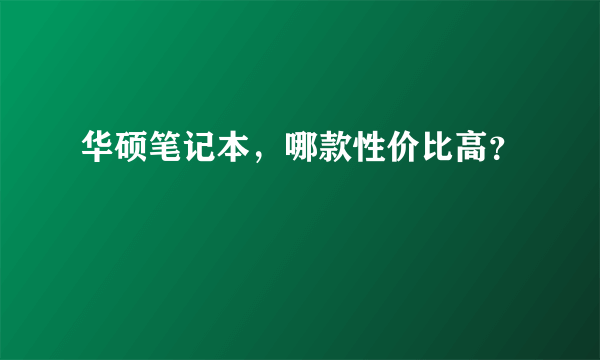 华硕笔记本，哪款性价比高？